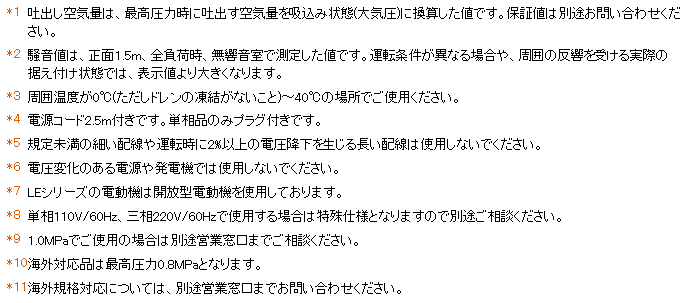 *1 吐出し空気量は、最高圧力時に吐出す空気量を吸込み状態(大気圧)に換算した値です。保証値は別途お問い合わせください。

*2 騒音値は、正面1.5m、全負荷時、無響音室で測定した値です。運転条件が異なる場合や、周囲の反響を受ける実際の据え付け状態では、表示値より大きくなります。

*3 周囲温度が0℃(ただしドレンの凍結がないこと)～40℃の場所でご使用ください。

*4 電源コード2.5m付きです。単相品のみプラグ付きです。

*5 規定未満の細い配線や運転時に2%以上の電圧降下を生じる長い配線は使用しないでください。

*6 電圧変化のある電源や発電機では使用しないでください。

*7 LEシリーズの電動機は開放型電動機を使用しております。

*8 単相110V/60Hz、三相220V/60Hzで使用する場合は特殊仕様となりますので別途ご相談ください。

*9 1.0MPaでご使用の場合は別途営業窓口までご相談ください。

*10海外対応品は最高圧力0.8MPaとなります。

*11海外規格対応については、別途営業窓口までお問い合わせください。